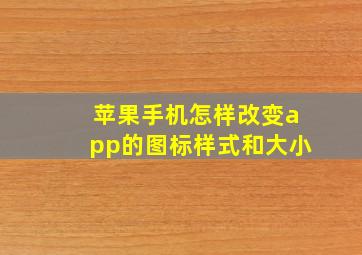 苹果手机怎样改变app的图标样式和大小